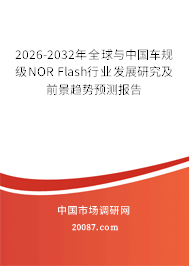 2026-2032年全球与中国车规级NOR Flash行业发展研究及前景趋势预测报告

中国市场调研网

20087.com